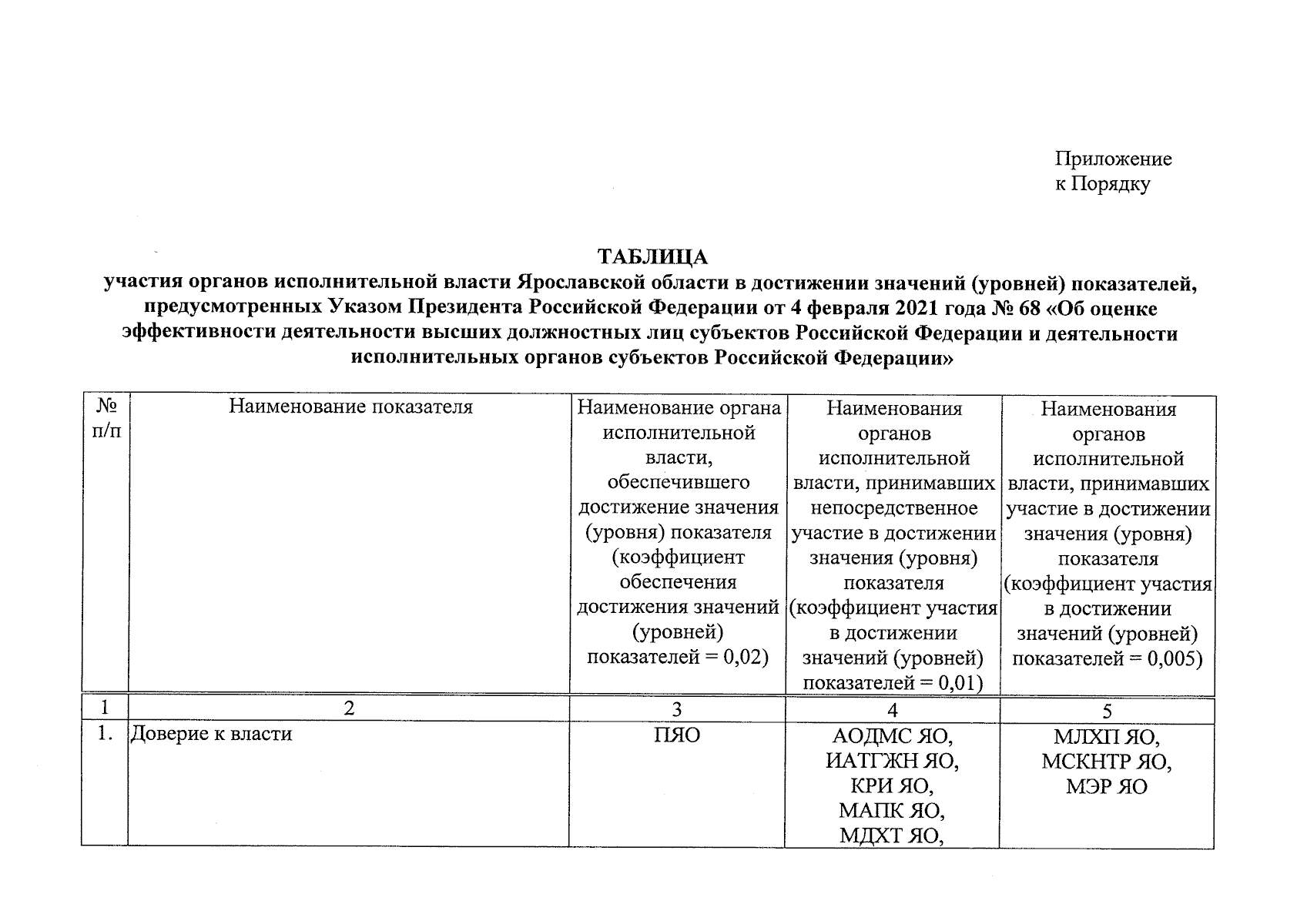 Приложение
к Порядку

ТАБЛИЦА
участия органов исполнительной власти Ярославской области в достижении значений (уровней) показателей, предусмотренных Указом Президента Российской Федерации от 4 февраля 2021 года № 68 «Об оценке эффективности деятельности высших должностных лиц субъектов Российской Федерации и деятельности исполнительных органов субъектов Российской Федерации»

| № п/п | Наименование показателя | Наименование органа исполнительной власти, обеспечившего достижение значения (уровня) показателя (коэффициент обеспечения достижения значений (уровней) показателей = 0,02) | Наименования органов исполнительной власти, принимавших непосредственное участие в достижении значения (уровня) показателя (коэффициент участия в достижении значений (уровней) показателей = 0,01) | Наименования органов исполнительной власти, принимавших участие в достижении значения (уровня) показателя (коэффициент участия в достижении значений (уровней) показателей = 0,005) |
|---|---|---|---|---|
| 1 | 2 | 3 | 4 | 5 |
| 1. | Доверие к власти | ПЯО | АОДМС ЯО, ИАТГЖН ЯО, КРИ ЯО, МАПК ЯО, МДХТ ЯО, | МЛХП ЯО, МСКНТР ЯО, МЭР ЯО |